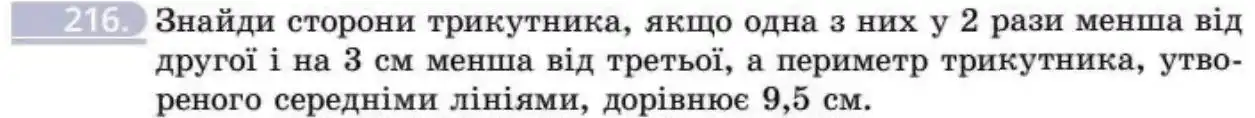 216. Знайди сторони трикутника, якщо одна з них у 2 рази менша від другої і на 3 см менша від третьої, а периметр трикутника, утвореного середніми лініями, дорівнює 9,5 см.